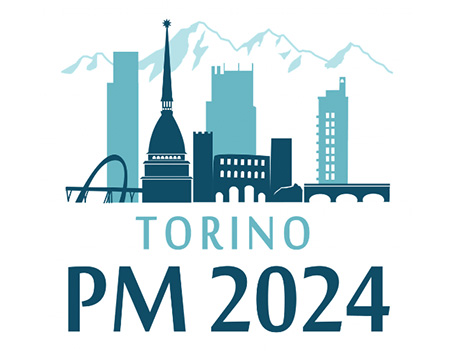 TORINO
PM 2024